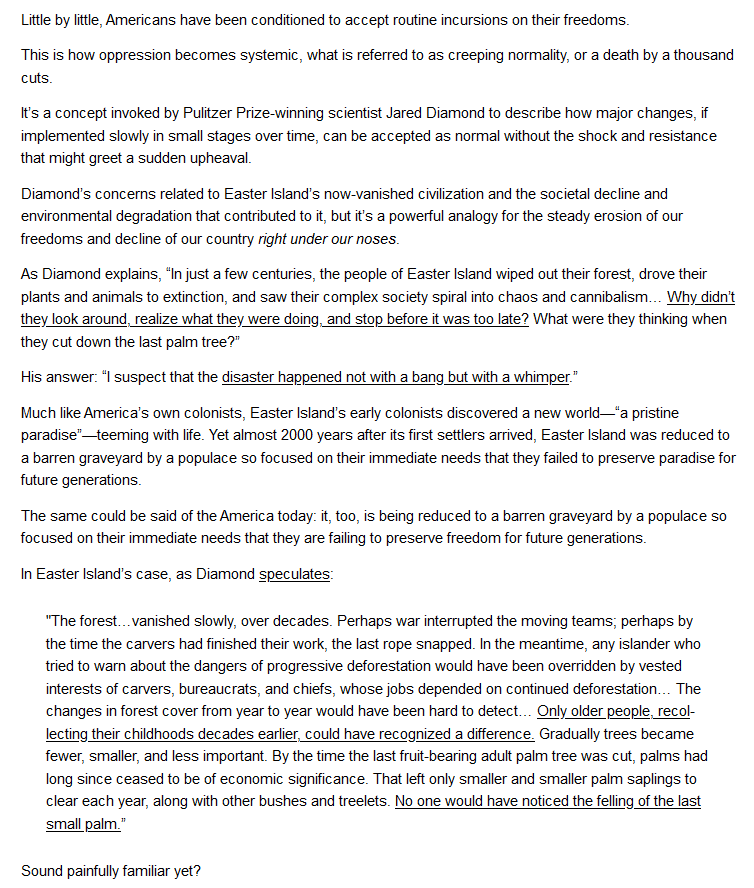 Little by little, Americans have been conditioned to accept routine incursions on their freedoms.

This is how oppression becomes systemic, what is referred to as creeping normality, or a death by a thousand cuts.

It's a concept invoked by Pulitzer Prize-winning scientist Jared Diamond to describe how major changes, if implemented slowly in small stages over time, can be accepted as normal without the shock and resistance that might greet a sudden upheaval.

Diamond's concerns related to Easter Island's now-vanished civilization and the societal decline and environmental degradation that contributed to it, but it's a powerful analogy for the steady erosion of our freedoms and decline of our country right under our noses.

As Diamond explains, "In just a few centuries, the people of Easter Island wiped out their forest, drove their plants and animals to extinction, and saw their complex society spiral into chaos and cannibalism... Why didn't they look around, realize what they were doing, and stop before it was too late? What were they thinking when they cut down the last palm tree?"

His answer: "I suspect that the disaster happened not with a bang but with a whimper."

Much like America's own colonists, Easter Island's early colonists discovered a new world—"a pristine paradise"—teeming with life. Yet almost 2000 years after its first settlers arrived, Easter Island was reduced to a barren graveyard by a populace so focused on their immediate needs that they failed to preserve paradise for future generations.

The same could be said of the America today: it, too, is being reduced to a barren graveyard by a populace so focused on their immediate needs that they are failing to preserve freedom for future generations.

In Easter Island's case, as Diamond speculates:

"The forest...vanished slowly, over decades. Perhaps war interrupted the moving teams; perhaps by the time the carvers had finished their work, the last rope snapped. In the meantime, any islander who tried to warn about the dangers of progressive deforestation would have been overridden by vested interests of carvers, bureaucrats, and chiefs, whose jobs depended on continued deforestation... The changes in forest cover from year to year would have been hard to detect... Only older people, recollecting their childhoods decades earlier, could have recognized a difference. Gradually trees became fewer, smaller, and less important. By the time the last fruit-bearing adult palm tree was cut, palms had long since ceased to be of economic significance. That left only smaller and smaller palm saplings to clear each year, along with other bushes and treelets. No one would have noticed the felling of the last small palm."

Sound painfully familiar yet?